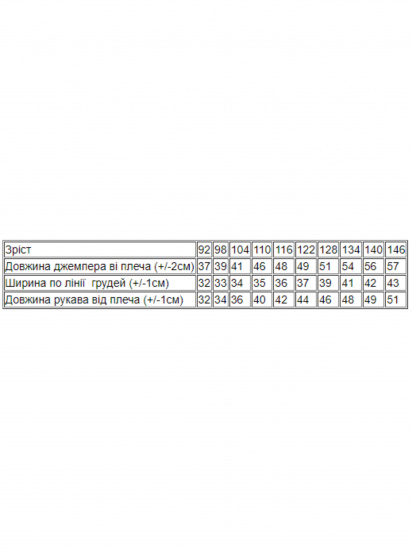 | Зріст | 92 | 98 | 104 | 110 | 116 | 122 | 128 | 134 | 140 | 146 |
|---|---|---|---|---|---|---|---|---|---|---|
| Довжина джемпера ві плеча (+/-2см) | 37 | 39 | 41 | 46 | 48 | 49 | 51 | 54 | 56 | 57 |
| Ширина по лінії грудей (+/-1см) | 32 | 33 | 34 | 35 | 36 | 37 | 39 | 41 | 42 | 43 |
| Довжина рукава від плеча (+/-1см) | 32 | 34 | 36 | 40 | 42 | 44 | 46 | 48 | 49 | 51 |